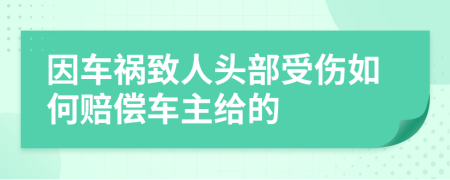 因车祸致人头部受伤如何赔偿车主给的